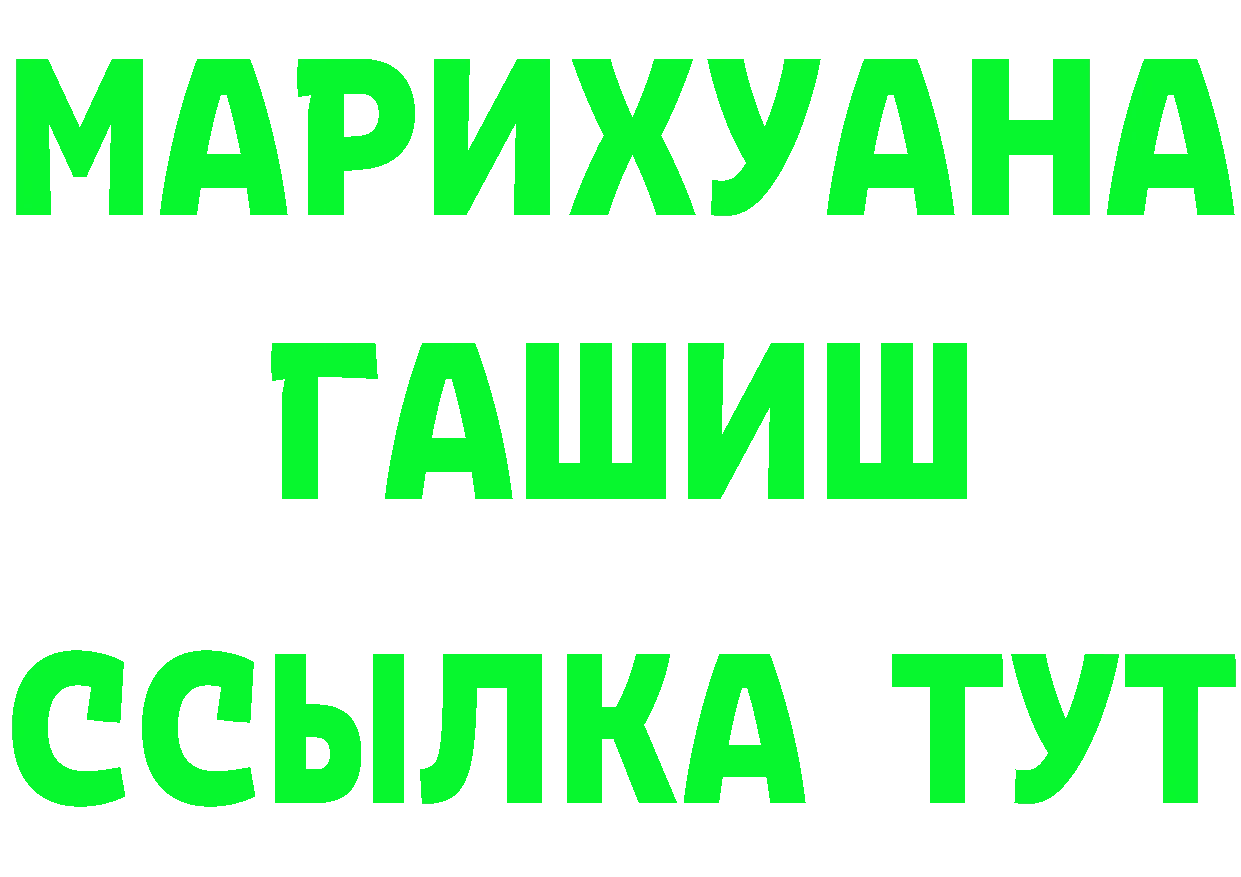 МАРИХУАНА
ГАШИШ
ССЫЛКА ТУТ